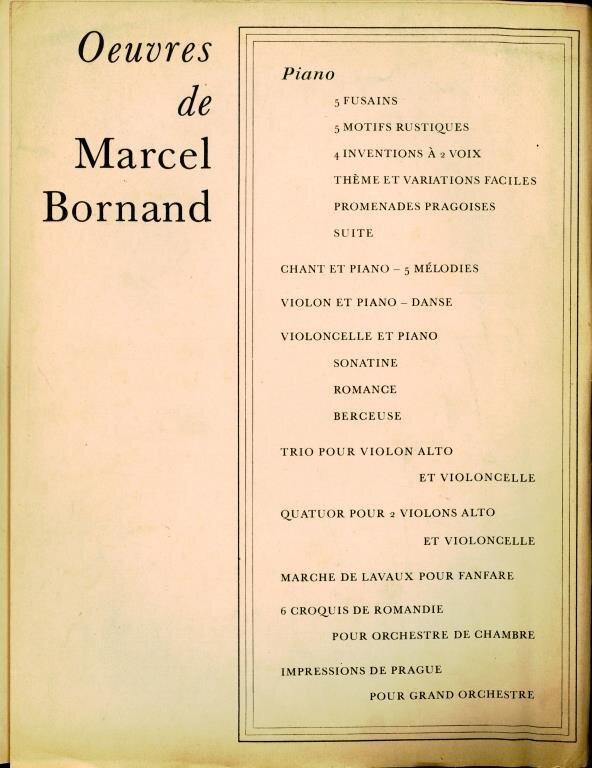 Oeuvres
de
Marcel
Bornand

Piano
5 FUSAINS
5 MOTIFS RUSTIQUES
4 INVENTIONS À 2 VOIX
THÈME ET VARIATIONS FACILES
PROMENADES PRAGOISES
SUITE

CHANT ET PIANO – 5 MÉLODIES

VIOLON ET PIANO – DANSE

VIOLONCELLE ET PIANO
SONATINE
ROMANCE
BERCEUSE

TRIO POUR VIOLON ALTO
ET VIOLONCELLE

QUATUOR POUR 2 VIOLONS ALTO
ET VIOLONCELLE

MARCHE DE LAVAUX POUR FANFARE

6 CROQUIS DE ROMANDIE
POUR ORCHESTRE DE CHAMBRE

IMPRESSIONS DE PRAGUE
POUR GRAND ORCHESTRE